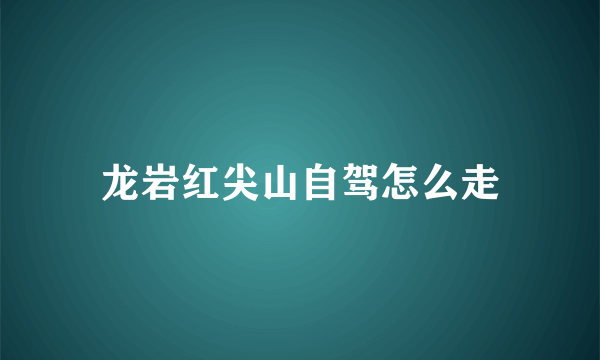 龙岩红尖山自驾怎么走